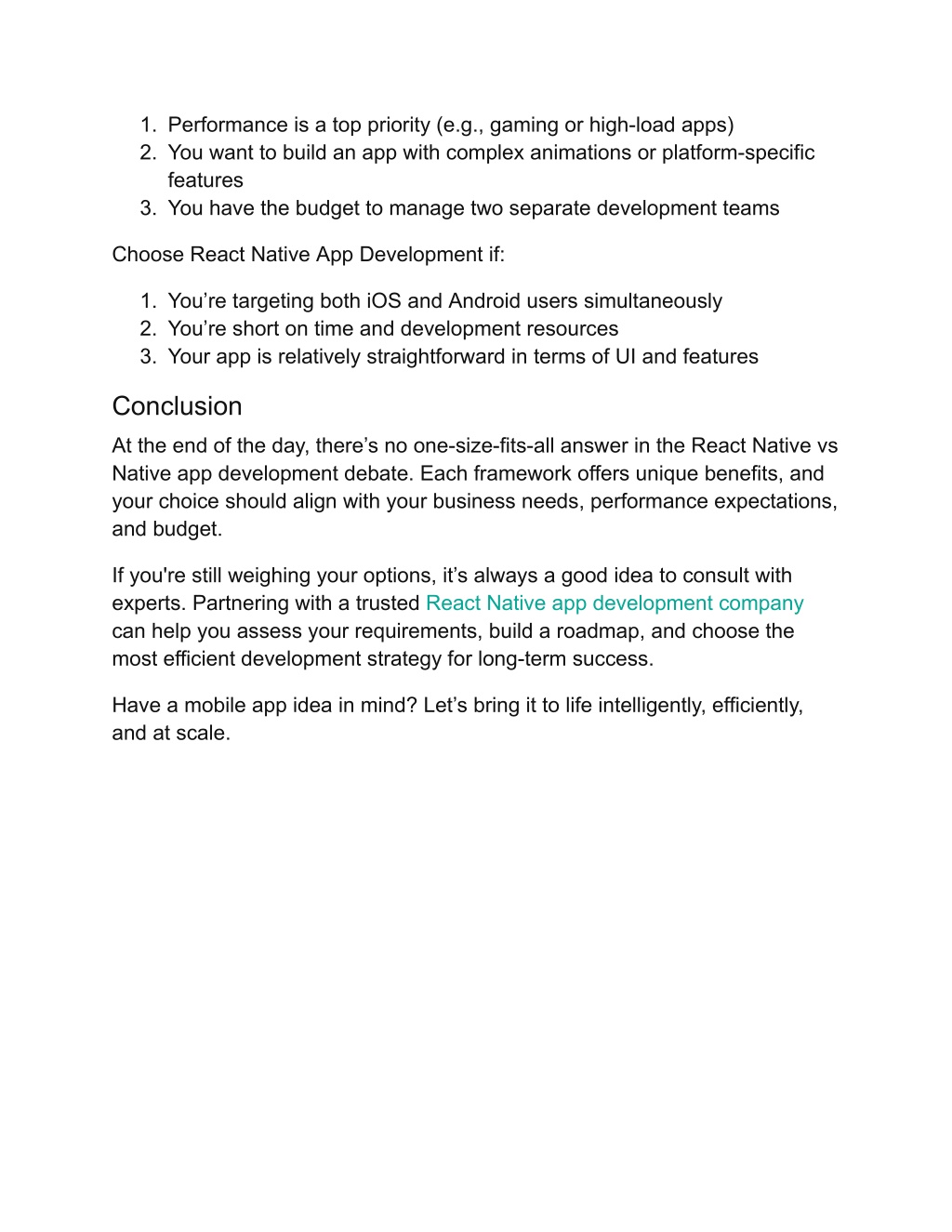 1. Performance is a top priority (e.g., gaming or high-load apps)
2. You want to build an app with complex animations or platform-specific features
3. You have the budget to manage two separate development teams

Choose React Native App Development if:

1. You’re targeting both iOS and Android users simultaneously
2. You’re short on time and development resources
3. Your app is relatively straightforward in terms of UI and features

Conclusion

At the end of the day, there’s no one-size-fits-all answer in the React Native vs Native app development debate. Each framework offers unique benefits, and your choice should align with your business needs, performance expectations, and budget.

If you're still weighing your options, it’s always a good idea to consult with experts. Partnering with a trusted React Native app development company can help you assess your requirements, build a roadmap, and choose the most efficient development strategy for long-term success.

Have a mobile app idea in mind? Let’s bring it to life intelligently, efficiently, and at scale.